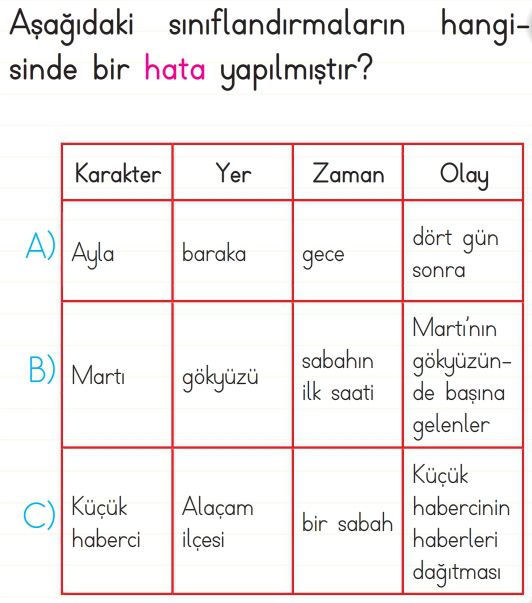 Aşağıdaki sınıflandırmaların hangisinde bir hata yapılmıştır?

| | Karakter | Yer | Zaman | Olay |
|---|---|---|---|---|
| A) | Ayla | baraka | gece | dört gün sonra |
| B) | Martı | gökyüzü | sabahın ilk saati | Martı'nın gökyüzünde başına gelenler |
| C) | Küçük haberci | Alaçam ilçesi | bir sabah | Küçük habercinin haberleri dağıtması |